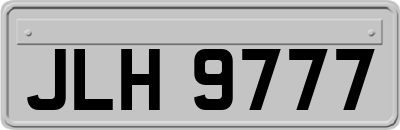 JLH 9777